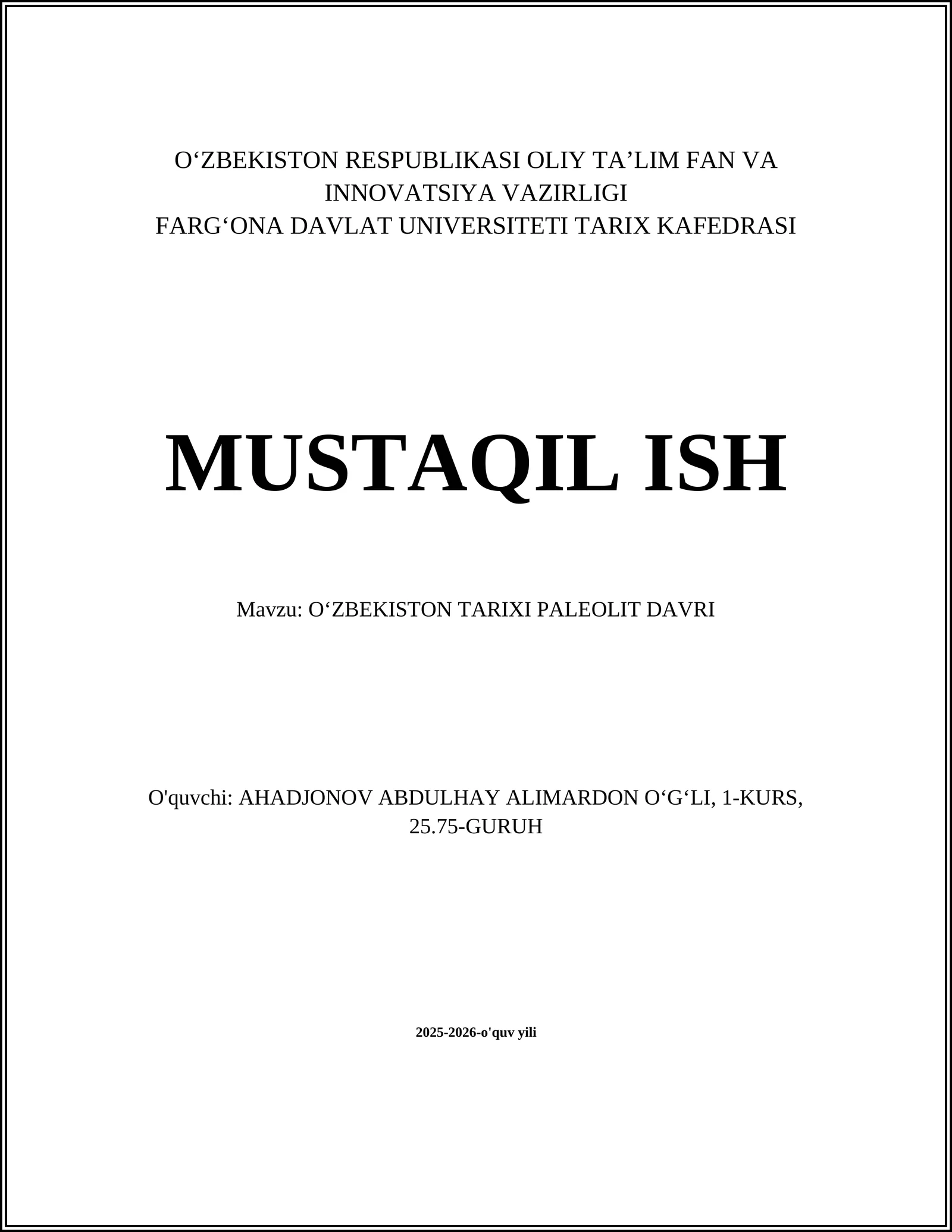 O‘ZBEKISTON RESPUBLIKASI OLIY TA’LIM FAN VA INNOVATSIYA VAZIRLIGI
FARG‘ONA DAVLAT UNIVERSITETI TARIX KAFEDRASI

MUSTAQIL ISH

Mavzu: O‘ZBEKISTON TARIXI PALEOLIT DAVRI

O'quvchi: AHADJONOV ABDULHAY ALIMARDON O‘G‘LI, 1-KURS, 25.75-GURUH

2025-2026-o'quv yili